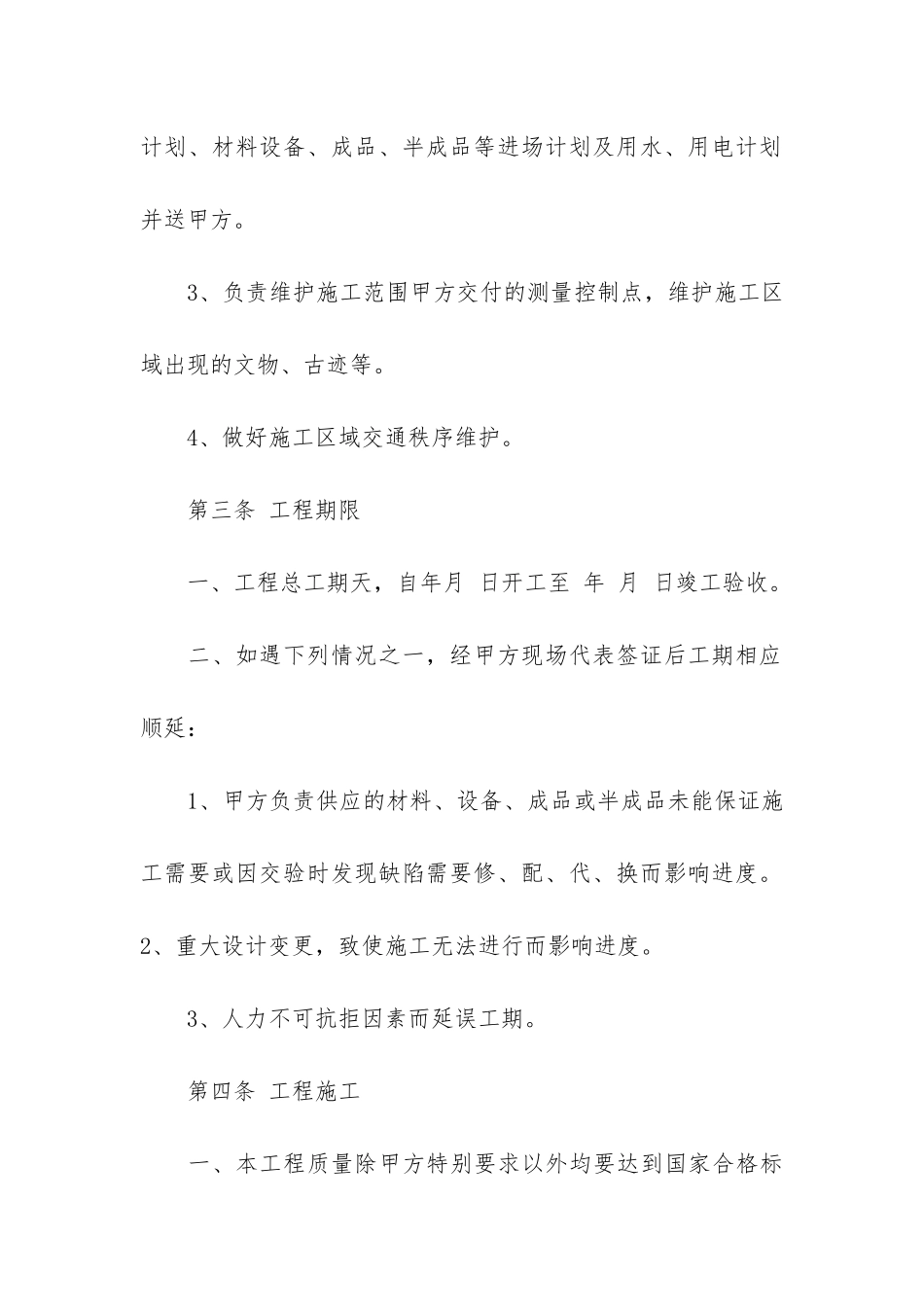 计划、材料设备、成品、半成品等进场计划及用水、用电计划并送甲方。

3、负责维护施工范围甲方交付的测量控制点，维护施工区域出现的文物、古迹等。

4、做好施工区域交通秩序维护。

第三条 工程期限

一、工程总工期天，自年月 日开工至 年 月 日竣工验收。

二、如遇下列情况之一，经甲方现场代表签证后工期相应顺延：

1、甲方负责供应的材料、设备、成品或半成品未能保证施工需要或因交验时发现缺陷需要修、配、代、换而影响进度。

2、重大设计变更，致使施工无法进行而影响进度。

3、人力不可抗拒因素而延误工期。

第四条 工程施工

一、本工程质量除甲方特别要求以外均要达到国家合格标